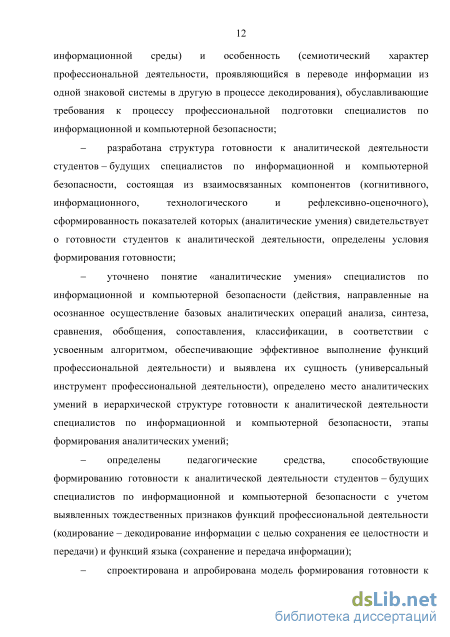 12

информационной среды) и особенность (семиотический характер профессиональной деятельности, проявляющийся в переводе информации из одной знаковой системы в другую в процессе декодирования), обуславливающие требования к процессу профессиональной подготовки специалистов по информационной и компьютерной безопасности;

– разработана структура готовности к аналитической деятельности студентов – будущих специалистов по информационной и компьютерной безопасности, состоящая из взаимосвязанных компонентов (когнитивного, информационного, технологического и рефлексивно-оценочного), сформированность показателей которых (аналитические умения) свидетельствует о готовности студентов к аналитической деятельности, определены условия формирования готовности;

– уточнено понятие «аналитические умения» специалистов по информационной и компьютерной безопасности (действия, направленные на осознанное осуществление базовых аналитических операций анализа, синтеза, сравнения, обобщения, сопоставления, классификации, в соответствии с усвоенным алгоритмом, обеспечивающие эффективное выполнение функций профессиональной деятельности) и выявлена их сущность (универсальный инструмент профессиональной деятельности), определено место аналитических умений в иерархической структуре готовности к аналитической деятельности специалистов по информационной и компьютерной безопасности, этапы формирования аналитических умений;

– определены педагогические средства, способствующие формированию готовности к аналитической деятельности студентов – будущих специалистов по информационной и компьютерной безопасности с учетом выявленных тождественных признаков функций профессиональной деятельности (кодирование – декодирование информации с целью сохранения ее целостности и передачи) и функций языка (сохранение и передача информации);

– спроектирована и апробирована модель формирования готовности к

dsLib.net
библиотека диссертаций